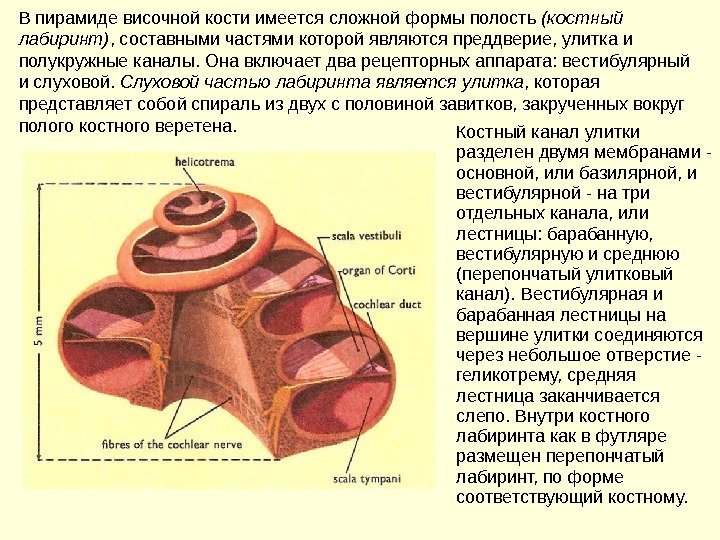 В пирамиде височной кости имеется сложной формы полость (костный лабиринт), составными частями которой являются преддверие, улитка и полукружные каналы. Она включает два рецепторных аппарата: вестибулярный и слуховой. Слуховой частью лабиринта является улитка, которая представляет собой спираль из двух с половиной завитков, закрученных вокруг полого костного веретена.

helicotrema

scala vestibuli

organ of Corti

cochlear duct

5 mm

fibres of the cochlear nerve

scala tympani

Костный канал улитки разделен двумя мембранами - основной, или базилярной, и вестибулярной - на три отдельных канала, или лестницы: барабанную, вестибулярную и среднюю (перепончатый улитковый канал). Вестибулярная и барабанная лестницы на вершине улитки соединяются через небольшое отверстие - геликотрему, средняя лестница заканчивается слепо. Внутри костного лабиринта как в футляре размещен перепончатый лабиринт, по форме соответствующий костному.